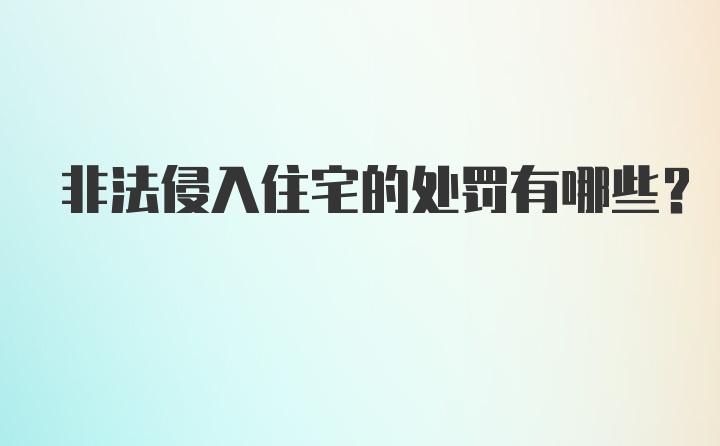 非法侵入住宅的处罚有哪些？